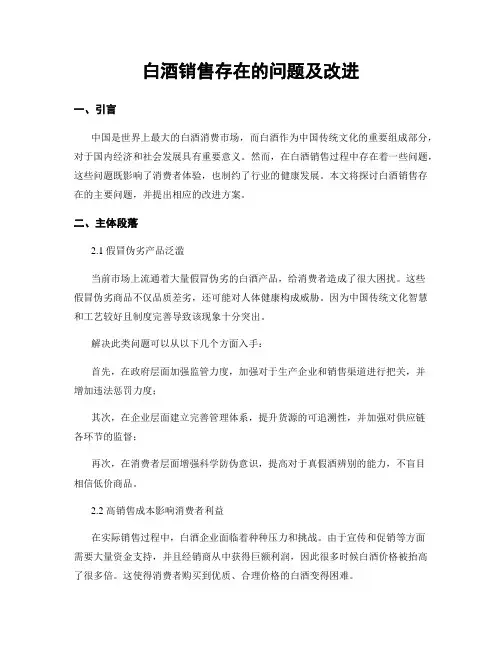 白酒销售存在的问题及改进

一、引言

中国是世界上最大的白酒消费市场，而白酒作为中国传统文化的重要组成部分，对于国内经济和社会发展具有重要意义。然而，在白酒销售过程中存在着一些问题，这些问题既影响了消费者体验，也制约了行业的健康发展。本文将探讨白酒销售存在的主要问题，并提出相应的改进方案。

二、主体段落

2.1 假冒伪劣产品泛滥

当前市场上流通着大量假冒伪劣的白酒产品，给消费者造成了很大困扰。这些假冒伪劣商品不仅品质差劣，还可能对人体健康构成威胁。因为中国传统文化智慧和工艺较好且制度完善导致该现象十分突出。

解决此类问题可以从以下几个方面入手：

首先，在政府层面加强监管力度，加强对于生产企业和销售渠道进行把关，并增加违法惩罚力度；

其次，在企业层面建立完善管理体系，提升货源的可追溯性，并加强对供应链各环节的监督；

再次，在消费者层面增强科学防伪意识，提高对于真假酒辨别的能力，不盲目相信低价商品。

2.2 高销售成本影响消费者利益

在实际销售过程中，白酒企业面临着种种压力和挑战。由于宣传和促销等方面需要大量资金支持，并且经销商从中获得巨额利润，因此很多时候白酒价格被抬高了很多倍。这使得消费者购买到优质、合理价格的白酒变得困难。